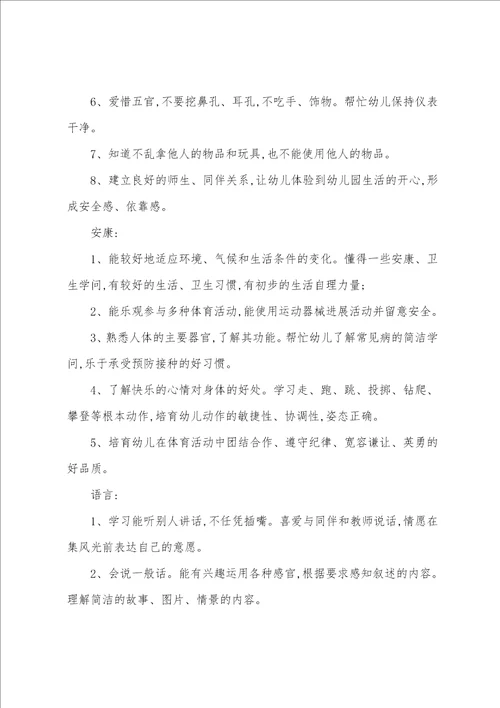 6、爱惜五官,不要挖鼻孔、耳孔,不吃手、饰物。帮忙幼儿保持仪表干净。

7、知道不乱拿他人的物品和玩具,也不能使用他人的物品。

8、建立良好的师生、同伴关系,让幼儿体验到幼儿园生活的开心,形成安全感、依靠感。

安康:

1、能较好地适应环境、气候和生活条件的变化。懂得一些安康、卫生学问,有较好的生活、卫生习惯,有初步的生活自理力量;

2、能乐观参与多种体育活动,能使用运动器械进展活动并留意安全。

3、熟悉人体的主要器官,了解其功能。帮忙幼儿了解常见病的简洁学问,乐于承受预防接种的好习惯。

4、了解快乐的心情对身体的好处。学习走、跑、跳、投掷、钻爬、攀登等根本动作,培育幼儿动作的敏捷性、协调性,姿态正确。

5、培育幼儿在体育活动中团结合作、遵守纪律、宽容谦让、英勇的好品质。

语言:

1、学习能听别人讲话,不任凭插嘴。喜爱与同伴和教师说话,情愿在集风光前表达自己的意愿。

2、会说一般话。能有兴趣运用各种感官,根据要求感知叙述的内容。理解简洁的故事、图片、情景的内容。